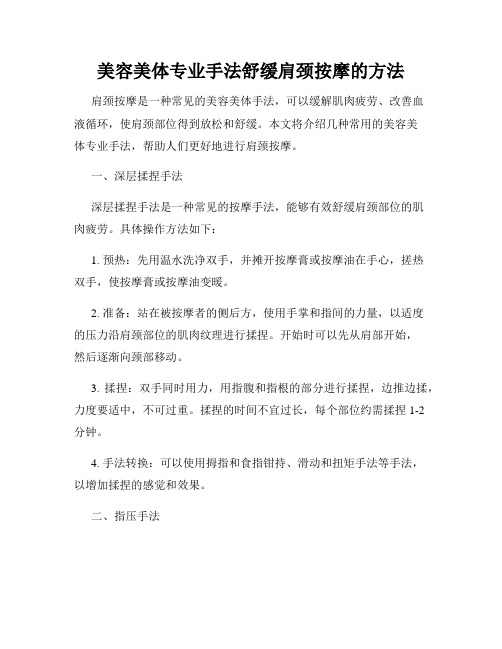 美容美体专业手法舒缓肩颈按摩的方法

肩颈按摩是一种常见的美容美体手法，可以缓解肌肉疲劳、改善血液循环，使肩颈部位得到放松和舒缓。本文将介绍几种常用的美容美体专业手法，帮助人们更好地进行肩颈按摩。

一、深层揉捏手法

深层揉捏手法是一种常见的按摩手法，能够有效舒缓肩颈部位的肌肉疲劳。具体操作方法如下：

1. 预热：先用温水洗净双手，并摊开按摩膏或按摩油在手心，搓热双手，使按摩膏或按摩油变暖。

2. 准备：站在被按摩者的侧后方，使用手掌和指间的力量，以适度的压力沿肩颈部位的肌肉纹理进行揉捏。开始时可以先从肩部开始，然后逐渐向颈部移动。

3. 揉捏：双手同时用力，用指腹和指根的部分进行揉捏，边推边揉，力度要适中，不可过重。揉捏的时间不宜过长，每个部位约需揉捏 1-2 分钟。

4. 手法转换：可以使用拇指和食指钳持、滑动和扭矩手法等手法，以增加揉捏的感觉和效果。

二、指压手法